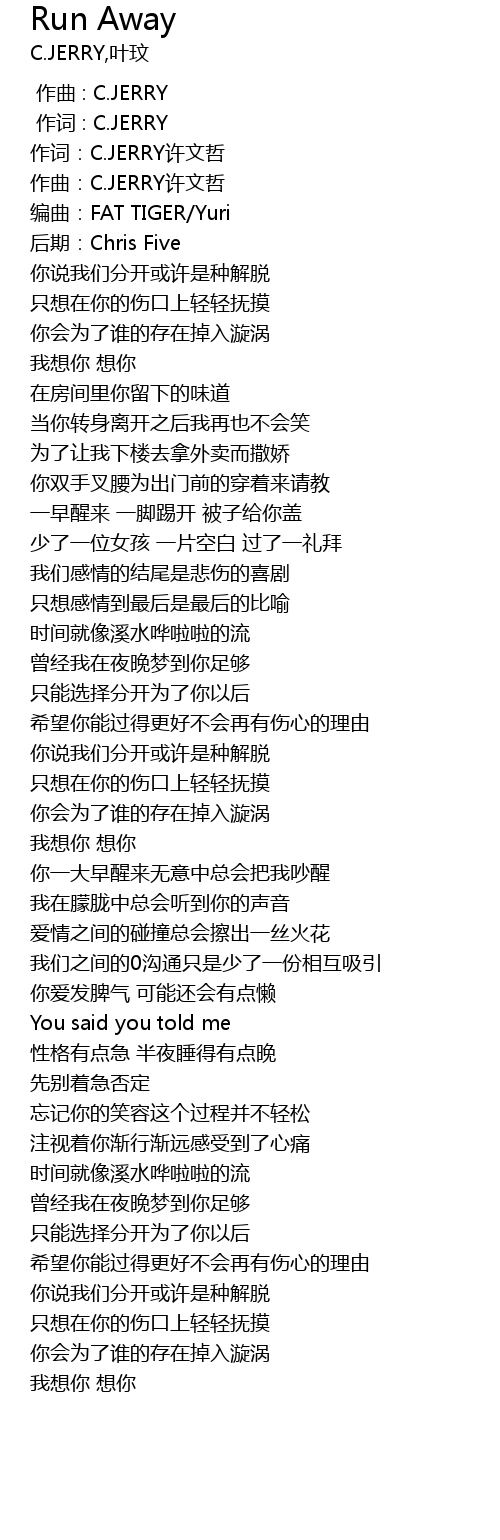 Run Away
C.JERRY,叶玟

作曲 : C.JERRY
作词 : C.JERRY
作词：C.JERRY许文哲
作曲：C.JERRY许文哲
编曲：FAT TIGER/Yuri
后期：Chris Five
你说我们分开或许是种解脱
只想在你的伤口上轻轻抚摸
你会为了谁的存在掉入漩涡
我想你 想你
在房间里你留下的味道
当你转身离开之后我再也不会笑
为了让我下楼去拿外卖而撒娇
你双手叉腰为出门前的穿着来请教
一早醒来 一脚踢开 被子给你盖
少了一位女孩 一片空白 过了一礼拜
我们感情的结尾是悲伤的喜剧
只想感情到最后是最后的比喻
时间就像溪水哗啦啦的流
曾经我在夜晚梦到你足够
只能选择分开为了你以后
希望你能过得更好不会再有伤心的理由
你说我们分开或许是种解脱
只想在你的伤口上轻轻抚摸
你会为了谁的存在掉入漩涡
我想你 想你
你一大早醒来无意中总会把我吵醒
我在朦胧中总会听到你的声音
爱情之间的碰撞总会擦出一丝火花
我们之间的0沟通只是少了一份相互吸引
你爱发脾气 可能还会有点懒
You said you told me
性格有点急 半夜睡得有点晚
先别着急否定
忘记你的笑容这个过程并不轻松
注视着你渐行渐远感受到了心痛
时间就像溪水哗啦啦的流
曾经我在夜晚梦到你足够
只能选择分开为了你以后
希望你能过得更好不会再有伤心的理由
你说我们分开或许是种解脱
只想在你的伤口上轻轻抚摸
你会为了谁的存在掉入漩涡
我想你 想你